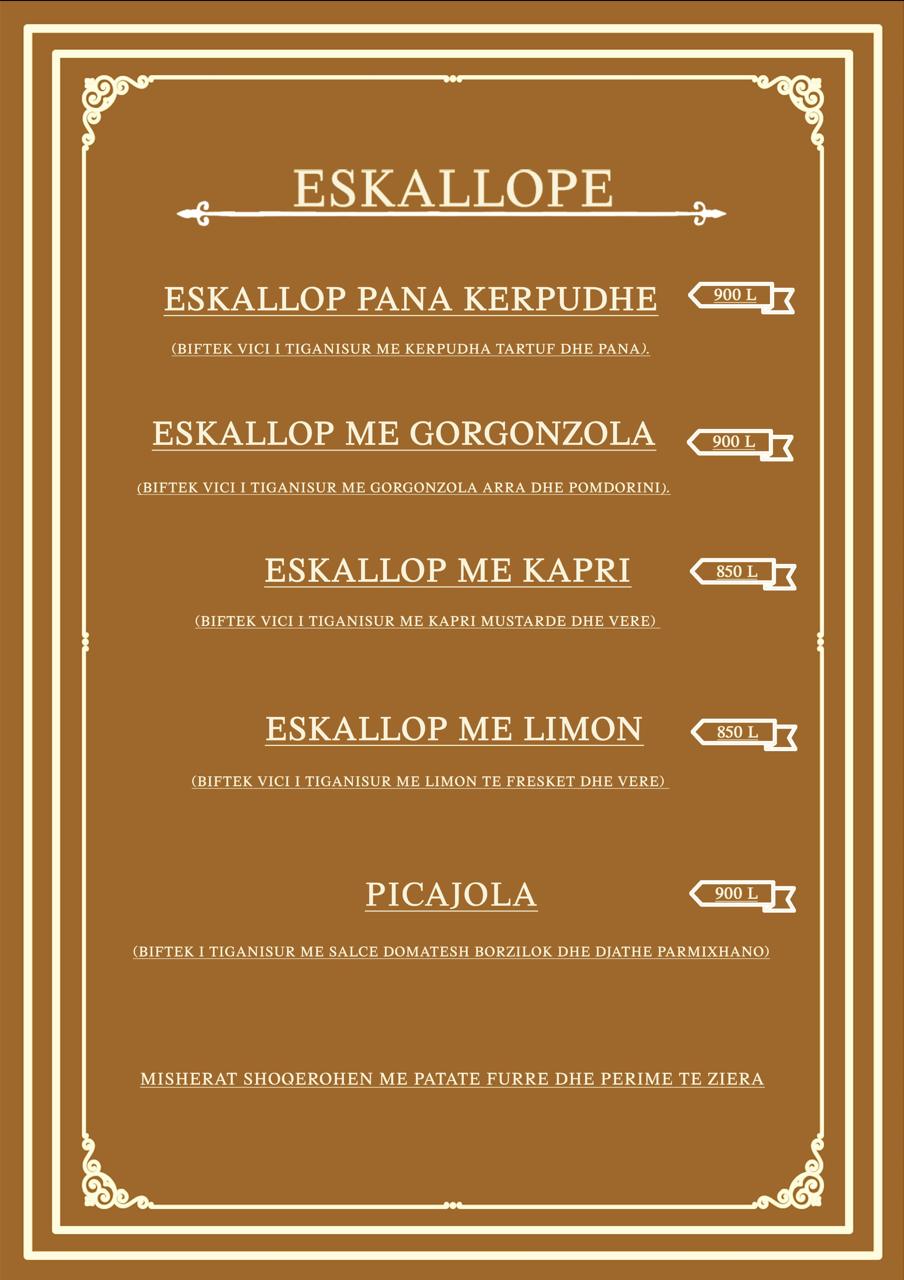 ESKALLOPE

ESKALLOP PANA KERPUDHE
900 L
(BIFTEK VICI I TIGANISUR ME KERPUDHA TARTUF DHE PANA).

ESKALLOP ME GORGONZOLA
900 L
(BIFTEK VICI I TIGANISUR ME GORGONZOLA ARRA DHE POMDORINI).

ESKALLOP ME KAPRI
850 L
(BIFTEK VICI I TIGANISUR ME KAPRI MUSTARDE DHE VERE)

ESKALLOP ME LIMON
850 L
(BIFTEK VICI I TIGANISUR ME LIMON TE FRESKET DHE VERE)

PICAJOLA
900 L
(BIFTEK I TIGANISUR ME SALCE DOMATESH BORZILOK DHE DJATHE PARMIXHANO)

MISHERAT SHOQEROHEN ME PATATE FURRE DHE PERIME TE ZIERA